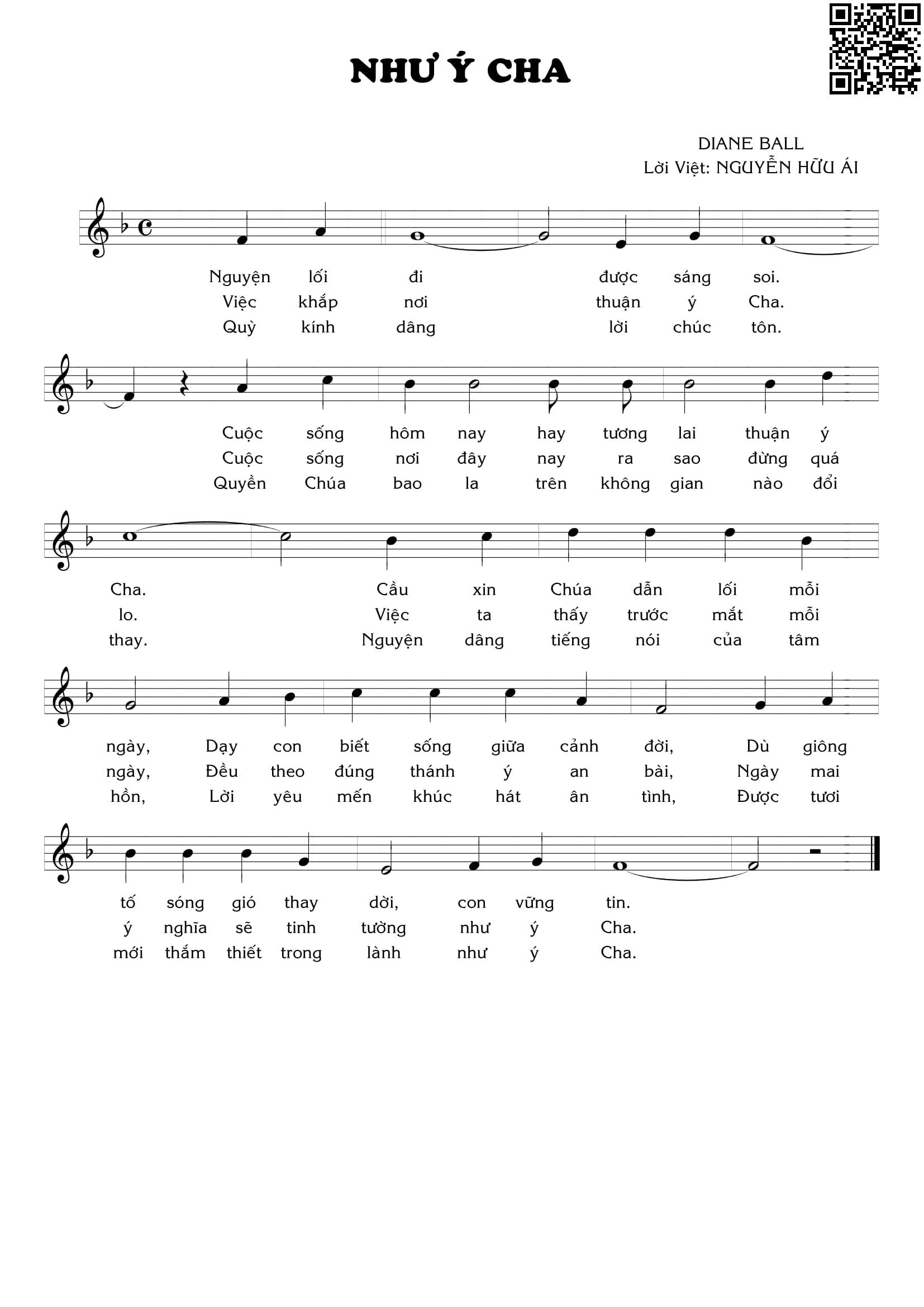 NHƯ Ý CHA

DIANE BALL
Lời Việt: NGUYỄN HỮU ÁI

Nguyện lối đi được sáng soi.
Việc khắp nơi thuận ý Cha.
Quỳ kính dâng lời chúc tôn.

Cuộc sống hôm nay hay tương lai thuận ý
Cuộc sống nơi đây nay ra sao đừng quá
Quyền Chúa bao la trên không gian nào đổi

Cha. Cầu xin Chúa dẫn lối mỗi
lo. Việc ta thấy trước mắt mỗi
thay. Nguyện dâng tiếng nói của tâm

ngày, Dạy con biết sống giữa cảnh đời, Dù giông
ngày, Đều theo đúng thánh ý an bài, Ngày mai
hồn, Lời yêu mến khúc hát ân tình, Được tươi

tố sóng gió thay dời, con vững tin.
ý nghĩa sẽ tinh tường như ý Cha.
mới thắm thiết trong lành như ý Cha.